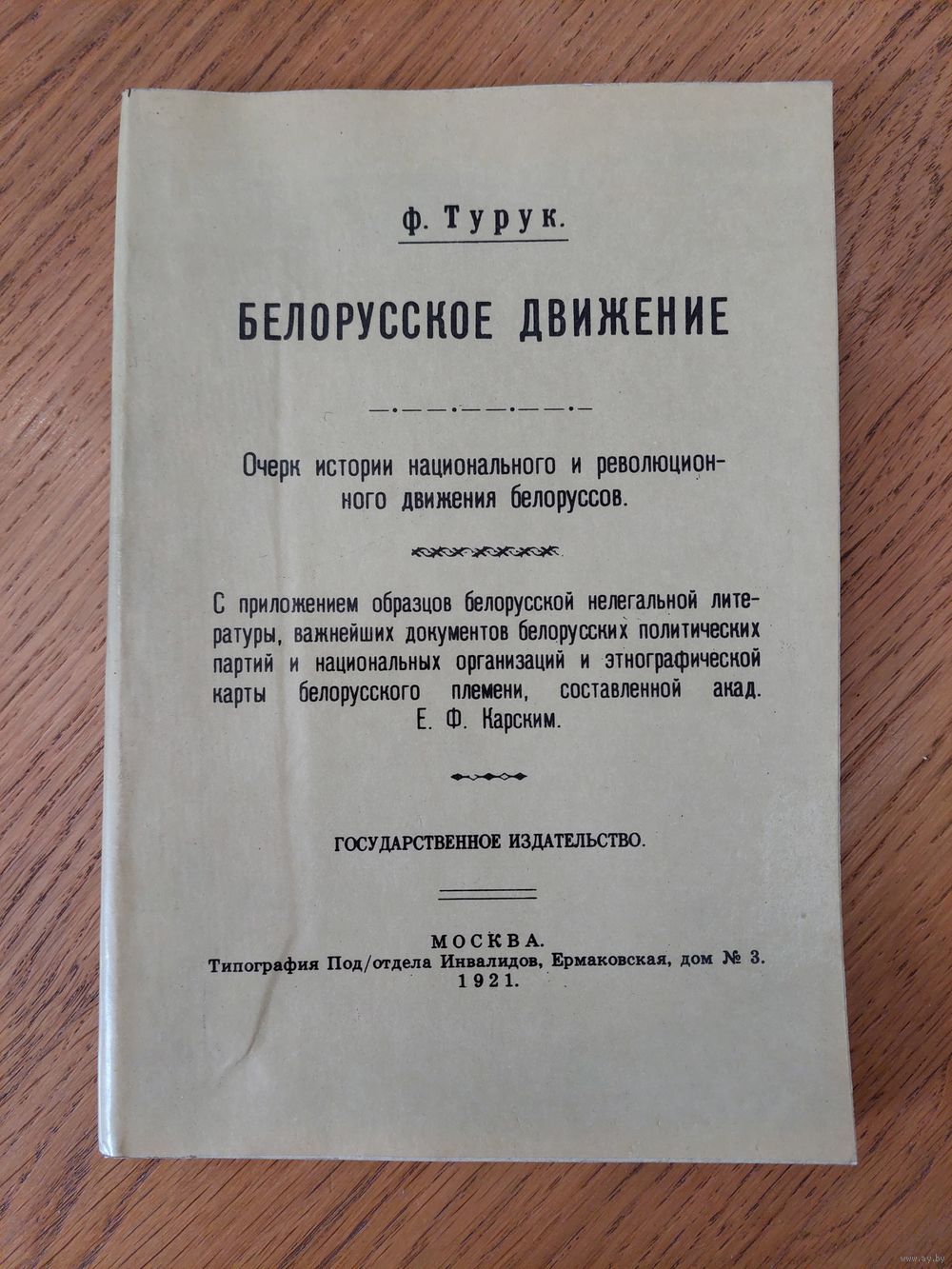 Ф. Турук.

БЕЛОРУССКОЕ ДВИЖЕНИЕ

Очерк истории национального и революционного движения белоруссов.

С приложением образцов белорусской нелегальной литературы, важнейших документов белорусских политических партий и национальных организаций и этнографической карты белорусского племени, составленной акад. Е. Ф. Карским.

ГОСУДАРСТВЕННОЕ ИЗДАТЕЛЬСТВО.

МОСКВА.
Типография Под/отдела Инвалидов, Ермаковская, дом № 3.
1921.

www.ay.by